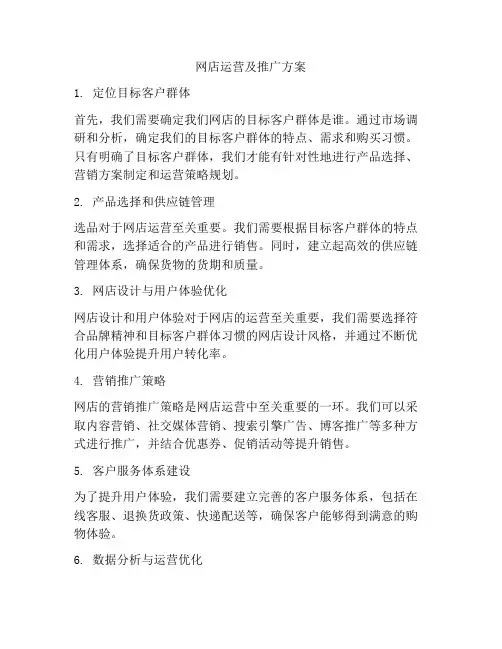 网店运营及推广方案

1. 定位目标客户群体

首先，我们需要确定我们网店的目标客户群体是谁。通过市场调研和分析，确定我们的目标客户群体的特点、需求和购买习惯。只有明确了目标客户群体，我们才能有针对性地进行产品选择、营销方案制定和运营策略规划。

2. 产品选择和供应链管理

选品对于网店运营至关重要。我们需要根据目标客户群体的特点和需求，选择适合的产品进行销售。同时，建立起高效的供应链管理体系，确保货物的货期和质量。

3. 网店设计与用户体验优化

网店设计和用户体验对于网店的运营至关重要，我们需要选择符合品牌精神和目标客户群体习惯的网店设计风格，并通过不断优化用户体验提升用户转化率。

4. 营销推广策略

网店的营销推广策略是网店运营中至关重要的一环。我们可以采取内容营销、社交媒体营销、搜索引擎广告、博客推广等多种方式进行推广，并结合优惠券、促销活动等提升销售。

5. 客户服务体系建设

为了提升用户体验，我们需要建立完善的客户服务体系，包括在线客服、退换货政策、快递配送等，确保客户能够得到满意的购物体验。

6. 数据分析与运营优化